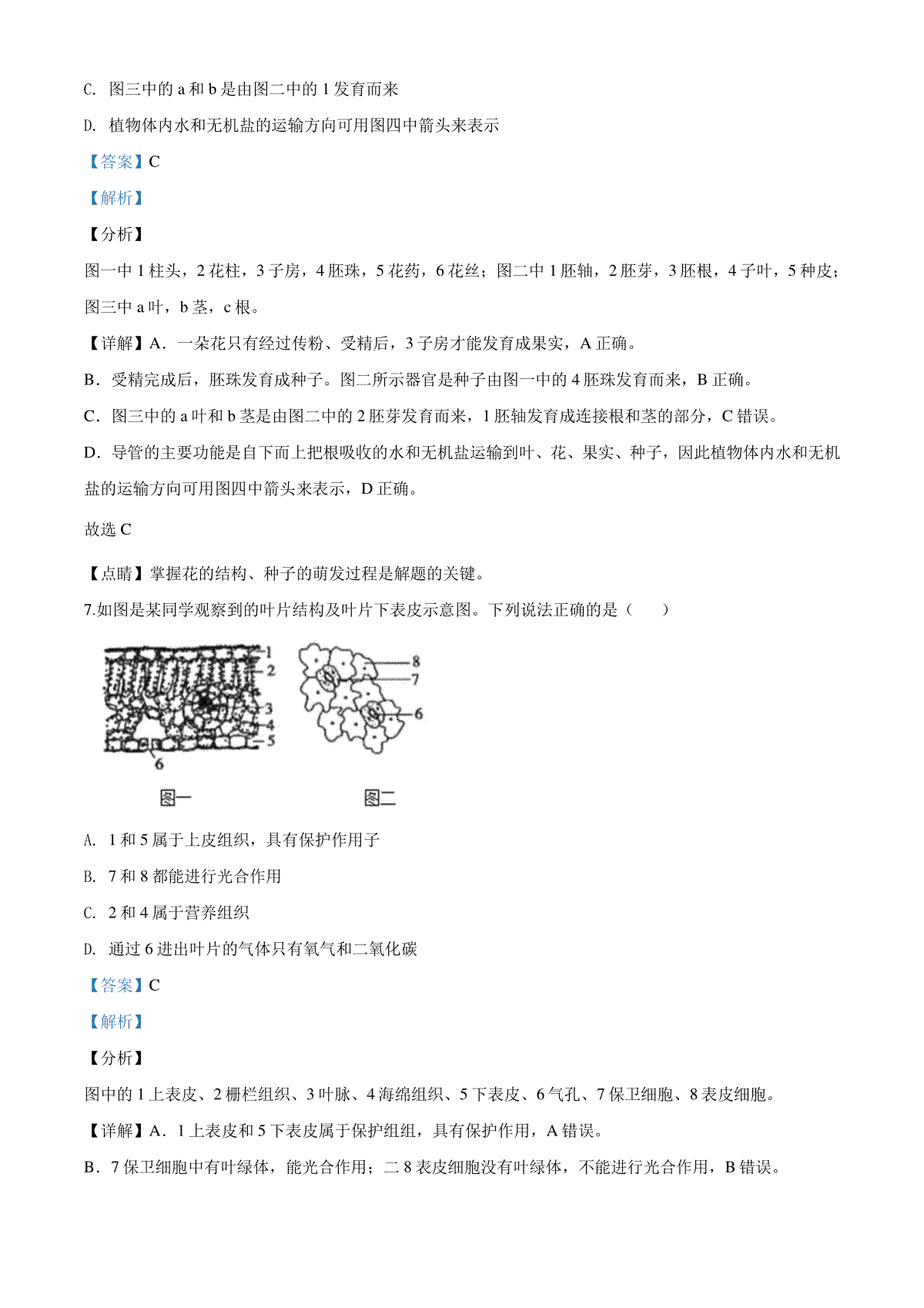 C. 图三中的 a 和 b 是由图二中的 1 发育而来

D. 植物体内水和无机盐的运输方向可用图四中箭头来表示

【答案】C

【解析】

【分析】

图一中 1 柱头，2 花柱，3 子房，4 胚珠，5 花药，6 花丝；图二中 1 胚轴，2 胚芽，3 胚根，4 子叶，5 种皮；图三中 a 叶，b 茎，c 根。

【详解】A．一朵花只有经过传粉、受精后，3 子房才能发育成果实，A 正确。

B．受精完成后，胚珠发育成种子。图二所示器官是种子由图一中的 4 胚珠发育而来，B 正确。

C．图三中的 a 叶和 b 茎是由图二中的 2 胚芽发育而来，1 胚轴发育成连接根和茎的部分，C 错误。

D．导管的主要功能是自下而上把根吸收的水和无机盐运输到叶、花、果实、种子，因此植物体内水和无机盐的运输方向可用图四中箭头来表示，D 正确。

故选 C

【点睛】掌握花的结构、种子的萌发过程是解题的关键。

7.如图是某同学观察到的叶片结构及叶片下表皮示意图。下列说法正确的是（　　）

1
2
3
4
5
6
8
7
6
图一
图二

A. 1 和 5 属于上皮组织，具有保护作用子

B. 7 和 8 都能进行光合作用

C. 2 和 4 属于营养组织

D. 通过 6 进出叶片的气体只有氧气和二氧化碳

【答案】C

【解析】

【分析】

图中的 1 上表皮、2 栅栏组织、3 叶脉、4 海绵组织、5 下表皮、6 气孔、7 保卫细胞、8 表皮细胞。

【详解】A．1 上表皮和 5 下表皮属于保护组组，具有保护作用，A 错误。

B．7 保卫细胞中有叶绿体，能光合作用；二 8 表皮细胞没有叶绿体，不能进行光合作用，B 错误。